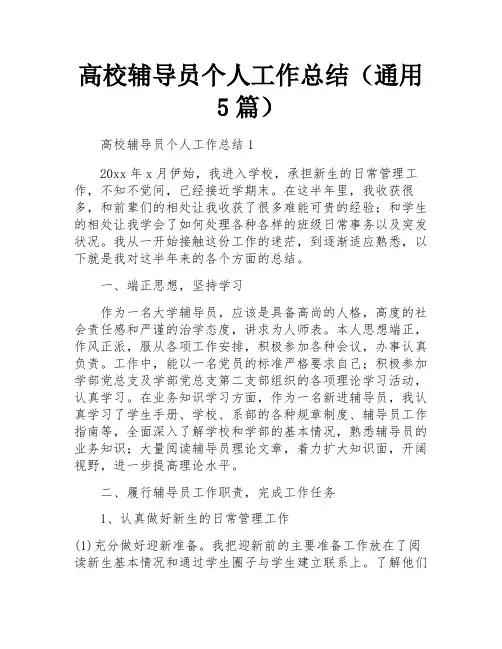 高校辅导员个人工作总结（通用5篇）

高校辅导员个人工作总结1

20xx年x月伊始，我进入学校，承担新生的日常管理工作，不知不觉间，已经接近学期末。在这半年里，我收获很多，和前辈们的相处让我收获了很多难能可贵的经验；和学生的相处让我学会了如何处理各种各样的班级日常事务以及突发状况。我从一开始接触这份工作的迷茫，到逐渐适应熟悉，以下就是我对这半年来的各个方面的总结。

一、端正思想，坚持学习

作为一名大学辅导员，应该是具备高尚的人格，高度的社会责任感和严谨的治学态度，讲求为人师表。本人思想端正，作风正派，服从各项工作安排，积极参加各种会议，办事认真负责。工作中，能以一名党员的标准严格要求自己；积极参加学部党总支及学部党总支第二支部组织的各项理论学习活动，认真学习。在业务知识学习方面，作为一名新进辅导员，我认真学习了学生手册、学校、系部的各种规章制度、辅导员工作指南等，全面深入了解学校和学部的基本情况，熟悉辅导员的业务知识；大量阅读辅导员理论文章，着力扩大知识面，开阔视野，进一步提高理论水平。

二、履行辅导员工作职责，完成工作任务

1、认真做好新生的日常管理工作

(1)充分做好迎新准备。我把迎新前的主要准备工作放在了阅读新生基本情况和通过学生圈子与学生建立联系上。了解他们